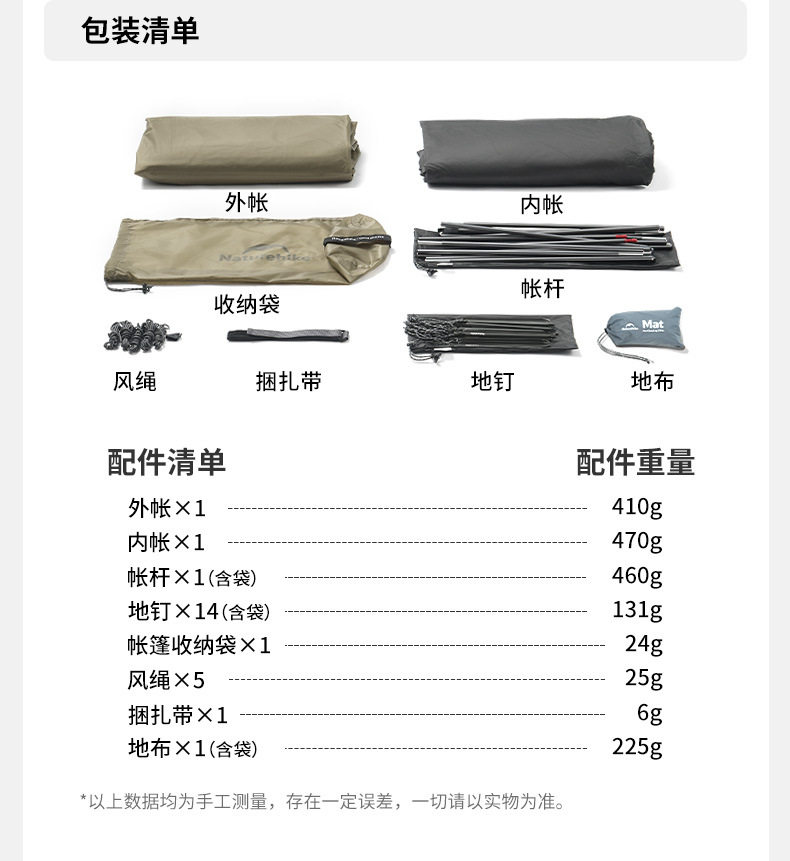 包装清单

外帐

内帐

Naturehike

收纳袋

帐杆

Mat

风绳

捆扎带

地钉

地布

配件清单

配件重量

外帐×1 410g

内帐×1 470g

帐杆×1(含袋) 460g

地钉×14(含袋) 131g

帐篷收纳袋×1 24g

风绳×5 25g

捆扎带×1 6g

地布×1(含袋) 225g

*以上数据均为手工测量，存在一定误差，一切请以实物为准。